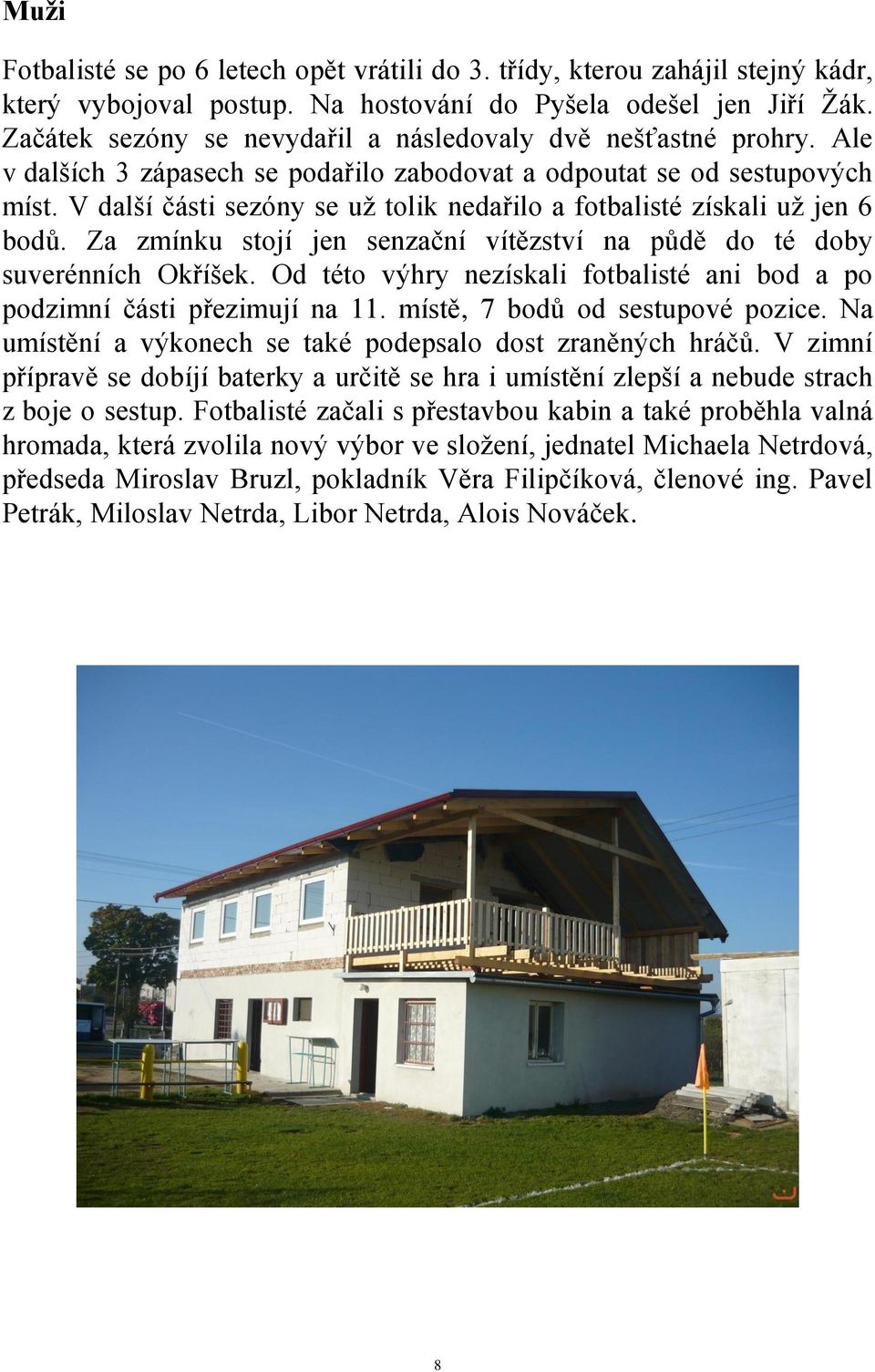 Muži

Fotbalisté se po 6 letech opět vrátili do 3. třídy, kterou zahájil stejný kádr, který vybojoval postup. Na hostování do Pyšela odešel jen Jiří Žák. Začátek sezóny se nevydařil a následovaly dvě nešťastné prohry. Ale v dalších 3 zápasech se podařilo zabodovat a odpoutat se od sestupových míst. V další části sezóny se už tolik nedařilo a fotbalisté získali už jen 6 bodů. Za zmínku stojí jen senzační vítězství na půdě do té doby suverénních Okříšek. Od této výhry nezískali fotbalisté ani bod a po podzimní části přezimují na 11. místě, 7 bodů od sestupové pozice. Na umístění a výkonech se také podepsalo dost zraněných hráčů. V zimní přípravě se dobíjí baterky a určitě se hra i umístění zlepší a nebude strach z boje o sestup. Fotbalisté začali s přestavbou kabin a také proběhla valná hromada, která zvolila nový výbor ve složení, jednatel Michaela Netrdová, předseda Miroslav Bruzl, pokladník Věra Filipčíková, členové ing. Pavel Petrák, Miloslav Netrda, Libor Netrda, Alois Nováček.

8